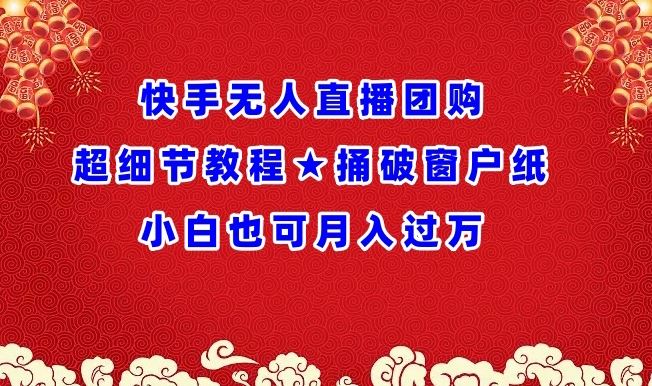 快手无人直播团购
超细节教程★捅破窗户纸
小白也可月入过万